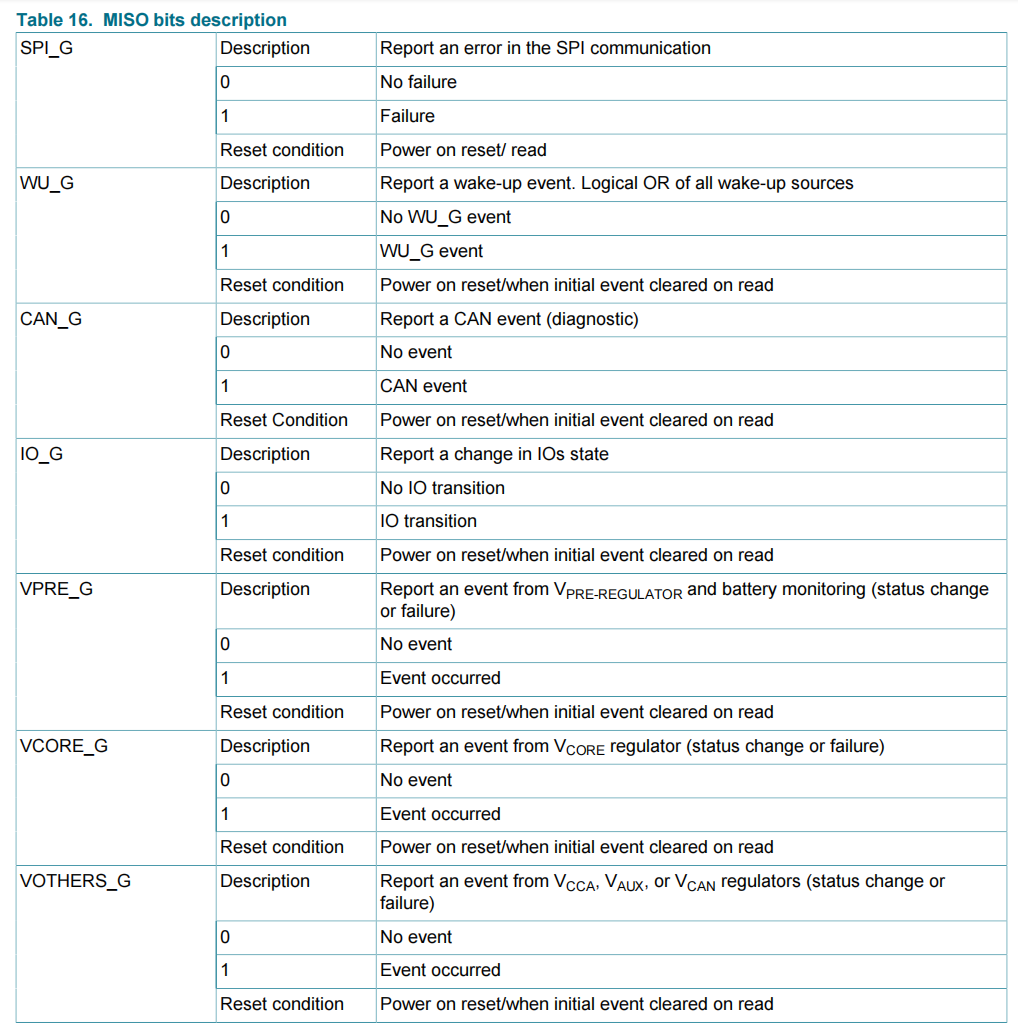 Table 16. MISO bits description

| | | |
|---|---|---|
| SPI_G | Description | Report an error in the SPI communication |
| | 0 | No failure |
| | 1 | Failure |
| | Reset condition | Power on reset/ read |
| WU_G | Description | Report a wake-up event. Logical OR of all wake-up sources |
| | 0 | No WU_G event |
| | 1 | WU_G event |
| | Reset condition | Power on reset/when initial event cleared on read |
| CAN_G | Description | Report a CAN event (diagnostic) |
| | 0 | No event |
| | 1 | CAN event |
| | Reset Condition | Power on reset/when initial event cleared on read |
| IO_G | Description | Report a change in IOs state |
| | 0 | No IO transition |
| | 1 | IO transition |
| | Reset condition | Power on reset/when initial event cleared on read |
| VPRE_G | Description | Report an event from $V_{PRE-REGULATOR}$ and battery monitoring (status change or failure) |
| | 0 | No event |
| | 1 | Event occurred |
| | Reset condition | Power on reset/when initial event cleared on read |
| VCORE_G | Description | Report an event from $V_{CORE}$ regulator (status change or failure) |
| | 0 | No event |
| | 1 | Event occurred |
| | Reset condition | Power on reset/when initial event cleared on read |
| VOTHERS_G | Description | Report an event from $V_{CCA}$, $V_{AUX}$, or $V_{CAN}$ regulators (status change or failure) |
| | 0 | No event |
| | 1 | Event occurred |
| | Reset condition | Power on reset/when initial event cleared on read |